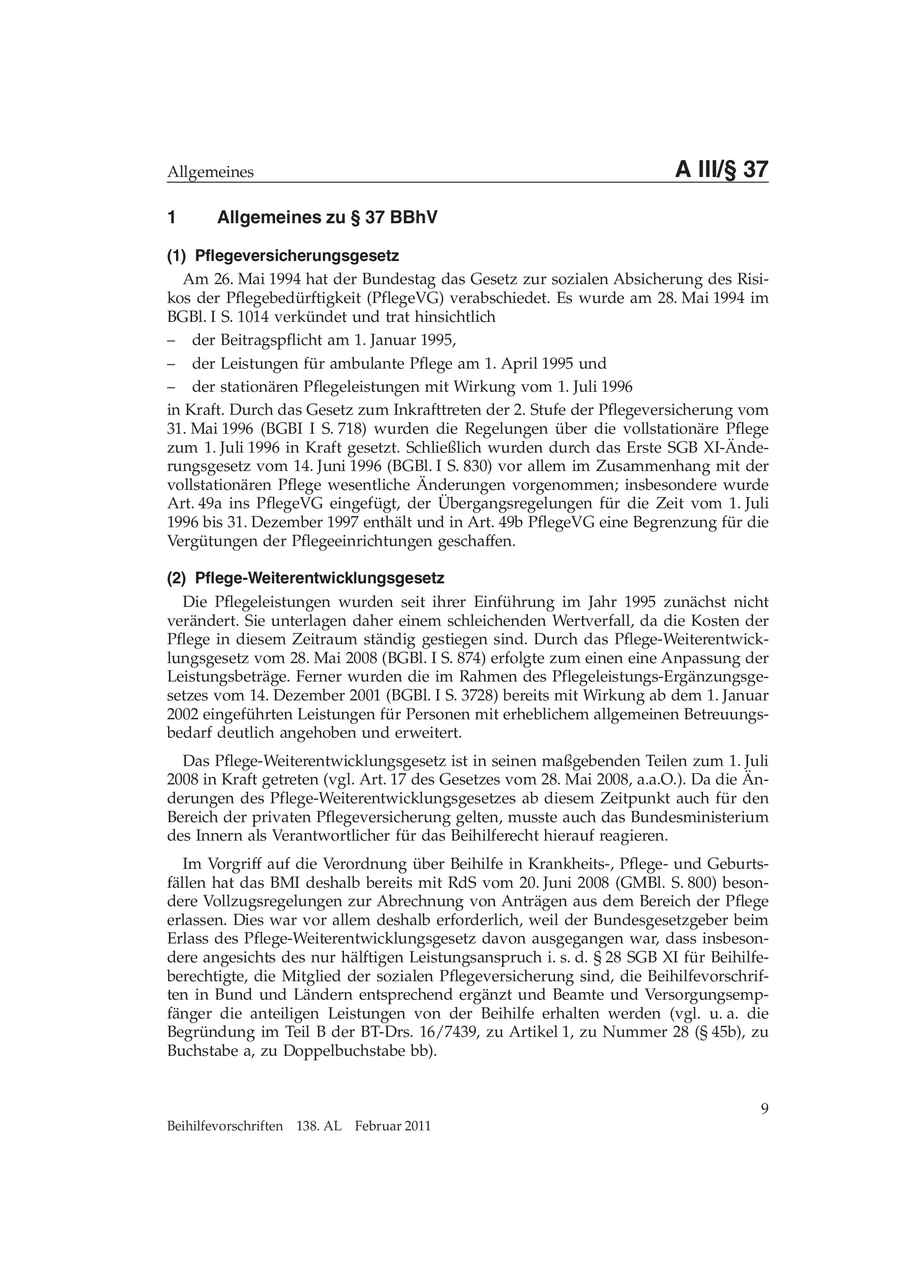 Allgemeines A III/§ 37

1 Allgemeines zu § 37 BBhV

(1) Pflegeversicherungsgesetz

Am 26. Mai 1994 hat der Bundestag das Gesetz zur sozialen Absicherung des Risikos der Pflegebedürftigkeit (PflegeVG) verabschiedet. Es wurde am 28. Mai 1994 im BGBl. I S. 1014 verkündet und trat hinsichtlich

– der Beitragspflicht am 1. Januar 1995,

– der Leistungen für ambulante Pflege am 1. April 1995 und

– der stationären Pflegeleistungen mit Wirkung vom 1. Juli 1996

in Kraft. Durch das Gesetz zum Inkrafttreten der 2. Stufe der Pflegeversicherung vom 31. Mai 1996 (BGBI I S. 718) wurden die Regelungen über die vollstationäre Pflege zum 1. Juli 1996 in Kraft gesetzt. Schließlich wurden durch das Erste SGB XI-Änderungsgesetz vom 14. Juni 1996 (BGBl. I S. 830) vor allem im Zusammenhang mit der vollstationären Pflege wesentliche Änderungen vorgenommen; insbesondere wurde Art. 49a ins PflegeVG eingefügt, der Übergangsregelungen für die Zeit vom 1. Juli 1996 bis 31. Dezember 1997 enthält und in Art. 49b PflegeVG eine Begrenzung für die Vergütungen der Pflegeeinrichtungen geschaffen.

(2) Pflege-Weiterentwicklungsgesetz

Die Pflegeleistungen wurden seit ihrer Einführung im Jahr 1995 zunächst nicht verändert. Sie unterlagen daher einem schleichenden Wertverfall, da die Kosten der Pflege in diesem Zeitraum ständig gestiegen sind. Durch das Pflege-Weiterentwicklungsgesetz vom 28. Mai 2008 (BGBl. I S. 874) erfolgte zum einen eine Anpassung der Leistungsbeträge. Ferner wurden die im Rahmen des Pflegeleistungs-Ergänzungsgesetzes vom 14. Dezember 2001 (BGBl. I S. 3728) bereits mit Wirkung ab dem 1. Januar 2002 eingeführten Leistungen für Personen mit erheblichem allgemeinen Betreuungsbedarf deutlich angehoben und erweitert.

Das Pflege-Weiterentwicklungsgesetz ist in seinen maßgebenden Teilen zum 1. Juli 2008 in Kraft getreten (vgl. Art. 17 des Gesetzes vom 28. Mai 2008, a.a.O.). Da die Änderungen des Pflege-Weiterentwicklungsgesetzes ab diesem Zeitpunkt auch für den Bereich der privaten Pflegeversicherung gelten, musste auch das Bundesministerium des Innern als Verantwortlicher für das Beihilferecht hierauf reagieren.

Im Vorgriff auf die Verordnung über Beihilfe in Krankheits-, Pflege- und Geburtsfällen hat das BMI deshalb bereits mit RdS vom 20. Juni 2008 (GMBl. S. 800) besondere Vollzugsregelungen zur Abrechnung von Anträgen aus dem Bereich der Pflege erlassen. Dies war vor allem deshalb erforderlich, weil der Bundesgesetzgeber beim Erlass des Pflege-Weiterentwicklungsgesetz davon ausgegangen war, dass insbesondere angesichts des nur hälftigen Leistungsanspruch i. s. d. § 28 SGB XI für Beihilfeberechtigte, die Mitglied der sozialen Pflegeversicherung sind, die Beihilfevorschriften in Bund und Ländern entsprechend ergänzt und Beamte und Versorgungsempfänger die anteiligen Leistungen von der Beihilfe erhalten werden (vgl. u. a. die Begründung im Teil B der BT-Drs. 16/7439, zu Artikel 1, zu Nummer 28 (§ 45b), zu Buchstabe a, zu Doppelbuchstabe bb).

9

Beihilfevorschriften 138. AL Februar 2011